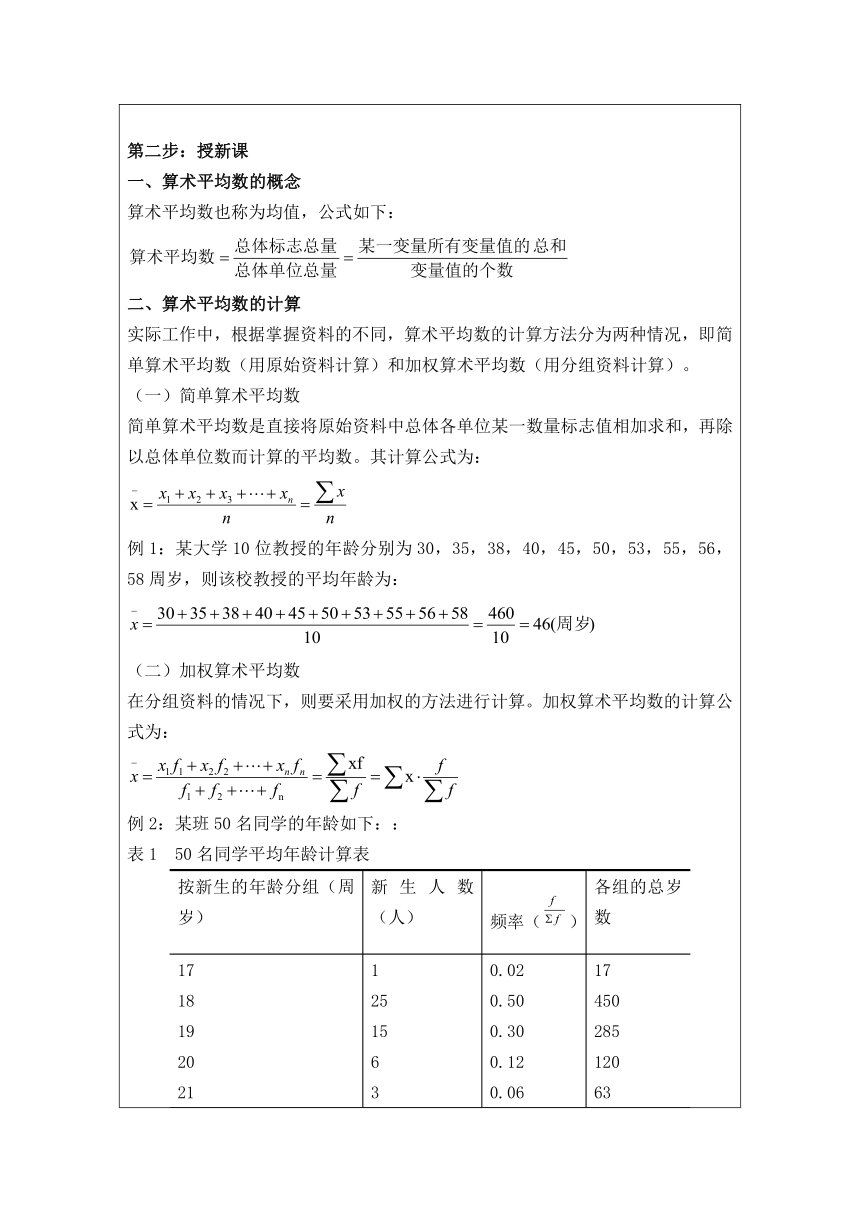 第二步：授新课
一、算术平均数的概念
算术平均数也称为均值，公式如下：
$算术平均数=\frac{总体标志总量}{总体单位总量}=\frac{某一变量所有变量值的总和}{变量值的个数}$

二、算术平均数的计算
实际工作中，根据掌握资料的不同，算术平均数的计算方法分为两种情况，即简单算术平均数（用原始资料计算）和加权算术平均数（用分组资料计算）。
（一）简单算术平均数
简单算术平均数是直接将原始资料中总体各单位某一数量标志值相加求和，再除以总体单位数而计算的平均数。其计算公式为：
$\bar{x}=\frac{x_1+x_2+x_3+\cdots+x_n}{n}=\frac{\sum x}{n}$
例 1：某大学 10 位教授的年龄分别为 30，35，38，40，45，50，53，55，56，58 周岁，则该校教授的平均年龄为：
$\bar{x}=\frac{30+35+38+40+45+50+53+55+56+58}{10}=\frac{460}{10}=46(周岁)$

（二）加权算术平均数
在分组资料的情况下，则要采用加权的方法进行计算。加权算术平均数的计算公式为：
$\bar{x}=\frac{x_1f_1+x_2f_2+\cdots+x_nf_n}{f_1+f_2+\cdots+f_n}=\frac{\sum xf}{\sum f}=\sum x\cdot\frac{f}{\sum f}$
例 2：某班 50 名同学的年龄如下：：
表 1　50 名同学平均年龄计算表

| 按新生的年龄分组（周岁） | 新生人数（人） | 频率（$\frac{f}{\Sigma f}$） | 各组的总岁数 |
|---|---|---|---|
| 17 | 1 | 0.02 | 17 |
| 18 | 25 | 0.50 | 450 |
| 19 | 15 | 0.30 | 285 |
| 20 | 6 | 0.12 | 120 |
| 21 | 3 | 0.06 | 63 |